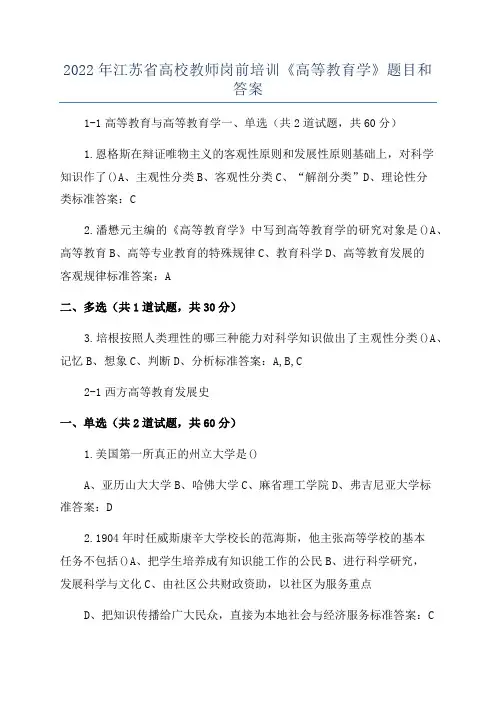 2022年江苏省高校教师岗前培训《高等教育学》题目和答案

1-1高等教育与高等教育学一、单选（共2道试题，共60分）

1.恩格斯在辩证唯物主义的客观性原则和发展性原则基础上，对科学知识作了()A、主观性分类B、客观性分类C、“解剖分类”D、理论性分类标准答案：C

2.潘懋元主编的《高等教育学》中写到高等教育学的研究对象是()A、高等教育B、高等专业教育的特殊规律C、教育科学D、高等教育发展的客观规律标准答案：A

二、多选（共1道试题，共30分）

3.培根按照人类理性的哪三种能力对科学知识做出了主观性分类()A、记忆B、想象C、判断D、分析标准答案：A,B,C

2-1西方高等教育发展史

一、单选（共2道试题，共60分）

1.美国第一所真正的州立大学是()

A、亚历山大大学B、哈佛大学C、麻省理工学院D、弗吉尼亚大学标准答案：D

2.1904年时任威斯康辛大学校长的范海斯，他主张高等学校的基本任务不包括()A、把学生培养成有知识能工作的公民B、进行科学研究，发展科学与文化C、由社区公共财政资助，以社区为服务重点

D、把知识传播给广大民众，直接为本地社会与经济服务标准答案：C